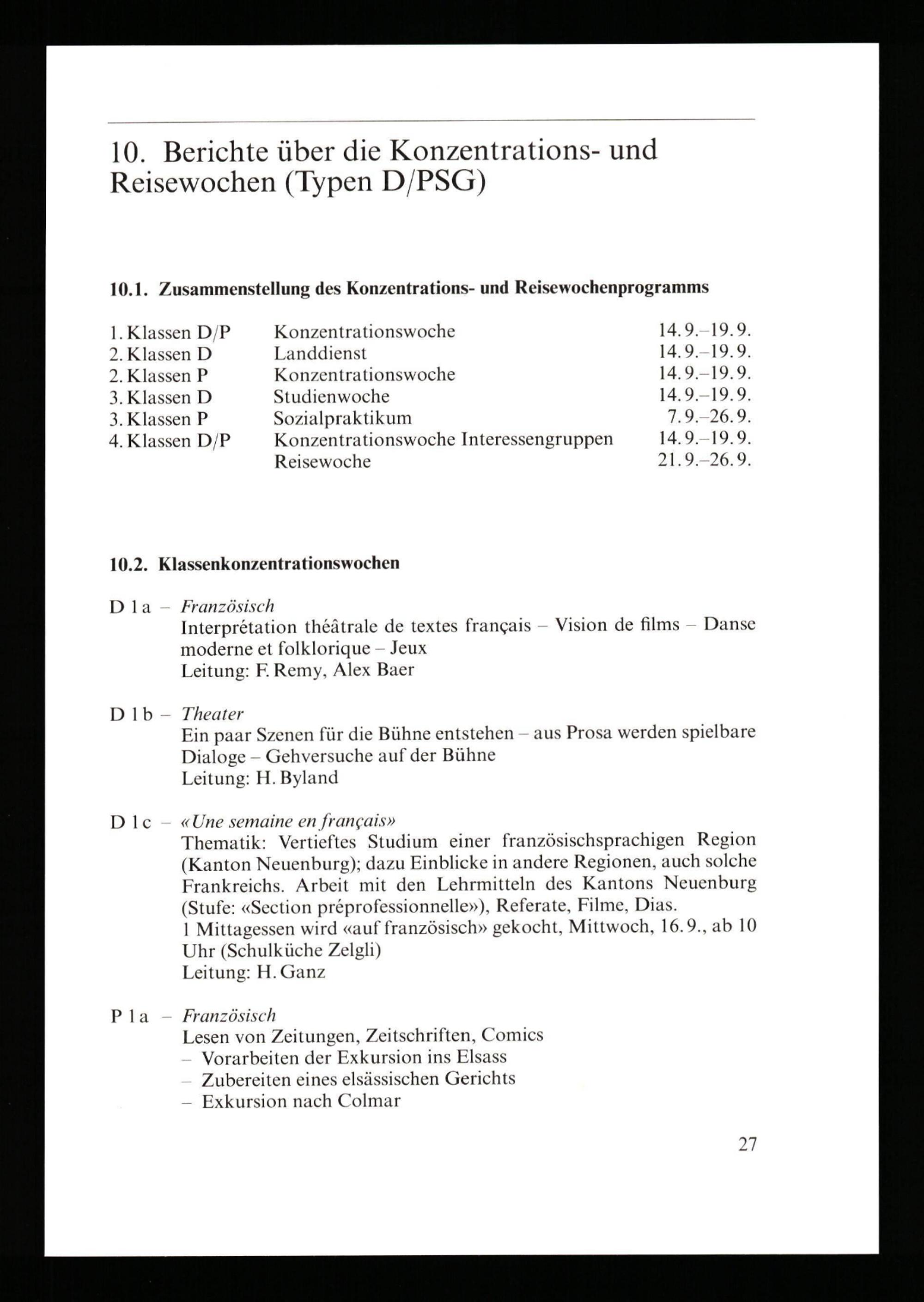 10. Berichte über die Konzentrations- und Reisewochen (Typen D/PSG)

10.1. Zusammenstellung des Konzentrations- und Reisewochenprogramms

| | | |
|---|---|---|
| 1. Klassen D/P | Konzentrationswoche | 14.9.–19.9. |
| 2. Klassen D | Landdienst | 14.9.–19.9. |
| 2. Klassen P | Konzentrationswoche | 14.9.–19.9. |
| 3. Klassen D | Studienwoche | 14.9.–19.9. |
| 3. Klassen P | Sozialpraktikum | 7.9.–26.9. |
| 4. Klassen D/P | Konzentrationswoche Interessengruppen | 14.9.–19.9. |
| | Reisewoche | 21.9.–26.9. |

10.2. Klassenkonzentrationswochen

D 1 a – Französisch
Interprétation théâtrale de textes français – Vision de films – Danse moderne et folklorique – Jeux
Leitung: F. Remy, Alex Baer

D 1 b – Theater
Ein paar Szenen für die Bühne entstehen – aus Prosa werden spielbare Dialoge – Gehversuche auf der Bühne
Leitung: H. Byland

D 1 c – «Une semaine en français»
Thematik: Vertieftes Studium einer französischsprachigen Region (Kanton Neuenburg); dazu Einblicke in andere Regionen, auch solche Frankreichs. Arbeit mit den Lehrmitteln des Kantons Neuenburg (Stufe: «Section préprofessionnelle»), Referate, Filme, Dias.
1 Mittagessen wird «auf französisch» gekocht, Mittwoch, 16.9., ab 10 Uhr (Schulküche Zelgli)
Leitung: H. Ganz

P 1 a – Französisch
Lesen von Zeitungen, Zeitschriften, Comics
– Vorarbeiten der Exkursion ins Elsass
– Zubereiten eines elsässischen Gerichts
– Exkursion nach Colmar

27